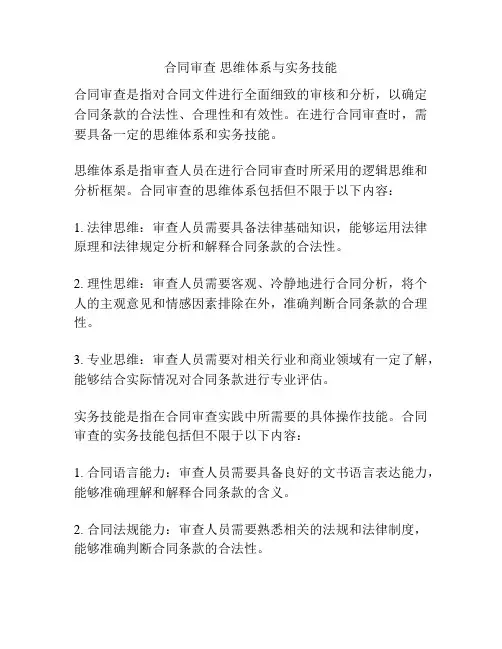 合同审查 思维体系与实务技能

合同审查是指对合同文件进行全面细致的审核和分析，以确定合同条款的合法性、合理性和有效性。在进行合同审查时，需要具备一定的思维体系和实务技能。

思维体系是指审查人员在进行合同审查时所采用的逻辑思维和分析框架。合同审查的思维体系包括但不限于以下内容：

1. 法律思维：审查人员需要具备法律基础知识，能够运用法律原理和法律规定分析和解释合同条款的合法性。

2. 理性思维：审查人员需要客观、冷静地进行合同分析，将个人的主观意见和情感因素排除在外，准确判断合同条款的合理性。

3. 专业思维：审查人员需要对相关行业和商业领域有一定了解，能够结合实际情况对合同条款进行专业评估。

实务技能是指在合同审查实践中所需要的具体操作技能。合同审查的实务技能包括但不限于以下内容：

1. 合同语言能力：审查人员需要具备良好的文书语言表达能力，能够准确理解和解释合同条款的含义。

2. 合同法规能力：审查人员需要熟悉相关的法规和法律制度，能够准确判断合同条款的合法性。